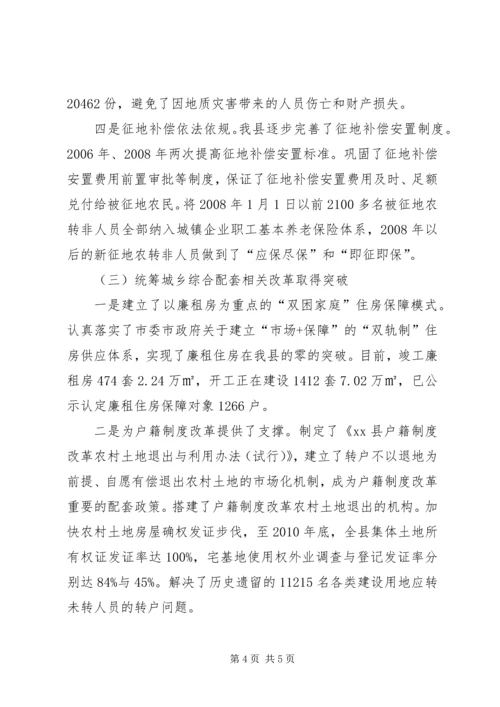 20462 份，避免了因地质灾害带来的人员伤亡和财产损失。

四是征地补偿依法依规。我县逐步完善了征地补偿安置制度。2006 年、2008 年两次提高征地补偿安置标准。巩固了征地补偿安置费用前置审批等制度，保证了征地补偿安置费用及时、足额兑付给被征地农民。将 2008 年 1 月 1 日以前 2100 多名被征地农转非人员全部纳入城镇企业职工基本养老保险体系，2008 年以后的新征地农转非人员做到了“应保尽保”和“即征即保”。

（三）统筹城乡综合配套相关改革取得突破

一是建立了以廉租房为重点的“双困家庭”住房保障模式。认真落实了市委市政府关于建立“市场+保障”的“双轨制”住房供应体系，实现了廉租住房在我县的零的突破。目前，竣工廉租房 474 套 2.24 万㎡，开工正在建设 1412 套 7.02 万㎡，已公示认定廉租住房保障对象 1266 户。

二是为户籍制度改革提供了支撑。制定了《xx 县户籍制度改革农村土地退出与利用办法（试行）》，建立了转户不以退地为前提、自愿有偿退出农村土地的市场化机制，成为户籍制度改革重要的配套政策。搭建了户籍制度改革农村土地退出的机构。加快农村土地房屋确权发证步伐，至 2010 年底，全县集体土地所有权证发证率达 100%，宅基地使用权外业调查与登记发证率分别达 84%与 45%。解决了历史遗留的 11215 名各类建设用地应转未转人员的转户问题。

第 4 页 共 5 页